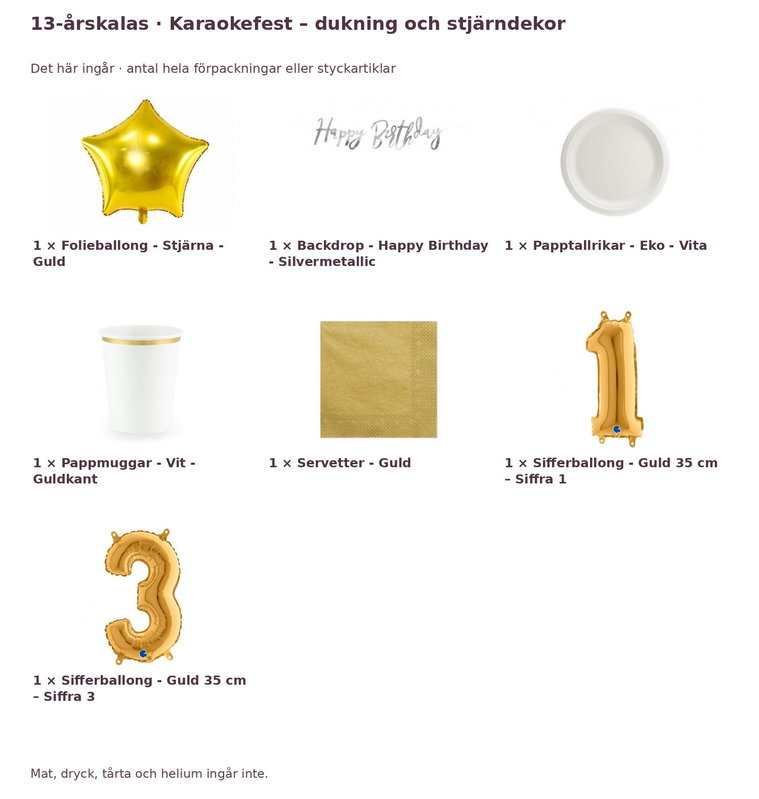 13-årskalas · Karaokefest – dukning och stjärndekor

Det här ingår · antal hela förpackningar eller styckartiklar

Happy Birthday

1 × Folieballong - Stjärna - Guld

1 × Backdrop - Happy Birthday - Silvermetallic

1 × Papptallrikar - Eko - Vita

1 × Pappmuggar - Vit - Guldkant

1 × Servetter - Guld

1 × Sifferballong - Guld 35 cm – Siffra 1

1 × Sifferballong - Guld 35 cm – Siffra 3

Mat, dryck, tårta och helium ingår inte.